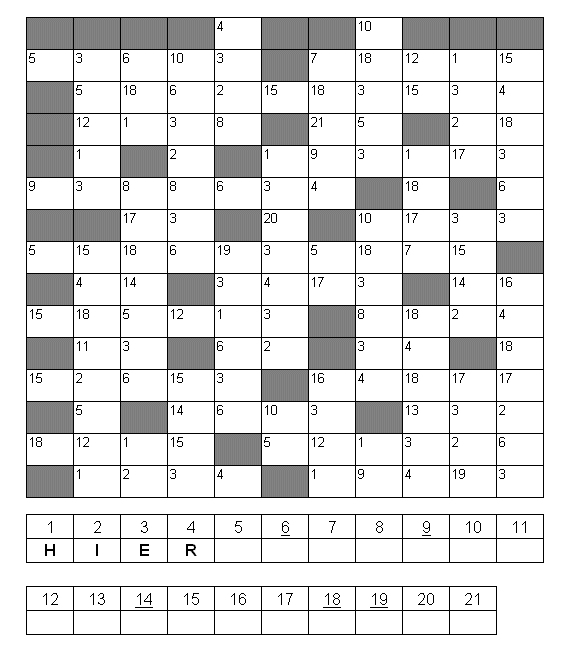 |  |  |  |  | 4 |  |  | 10 |  |  |  |
|---|---|---|---|---|---|---|---|---|---|---|
| 5 | 3 | 6 | 10 | 3 |  | 7 | 18 | 12 | 1 | 15 |
|  | 5 | 18 | 6 | 2 | 15 | 18 | 3 | 15 | 3 | 4 |
|  | 12 | 1 | 3 | 8 |  | 21 | 5 |  | 2 | 18 |
|  | 1 |  | 2 |  | 1 | 9 | 3 | 1 | 17 | 3 |
| 9 | 3 | 8 | 8 | 6 | 3 | 4 |  | 18 |  | 6 |
|  |  | 17 | 3 |  | 20 |  | 10 | 17 | 3 | 3 |
| 5 | 15 | 18 | 6 | 19 | 3 | 5 | 18 | 7 | 15 |  |
|  | 4 | 14 |  | 3 | 4 | 17 | 3 |  | 14 | 16 |
| 15 | 18 | 5 | 12 | 1 | 3 |  | 8 | 18 | 2 | 4 |
|  | 11 | 3 |  | 6 | 2 |  | 3 | 4 |  | 18 |
| 15 | 2 | 6 | 15 | 3 |  | 16 | 4 | 18 | 17 | 17 |
|  | 5 |  | 14 | 6 | 10 | 3 |  | 13 | 3 | 2 |
| 18 | 12 | 1 | 15 |  | 5 | 12 | 1 | 3 | 2 | 6 |
|  | 1 | 2 | 3 | 4 |  | 1 | 9 | 4 | 19 | 3 |

| 1 | 2 | 3 | 4 | 5 | 6 | 7 | 8 | 9 | 10 | 11 |
|---|---|---|---|---|---|---|---|---|---|---|
| H | I | E | R |  |  |  |  |  |  |  |

| 12 | 13 | 14 | 15 | 16 | 17 | 18 | 19 | 20 | 21 |
|---|---|---|---|---|---|---|---|---|---|
|  |  |  |  |  |  |  |  |  |  |